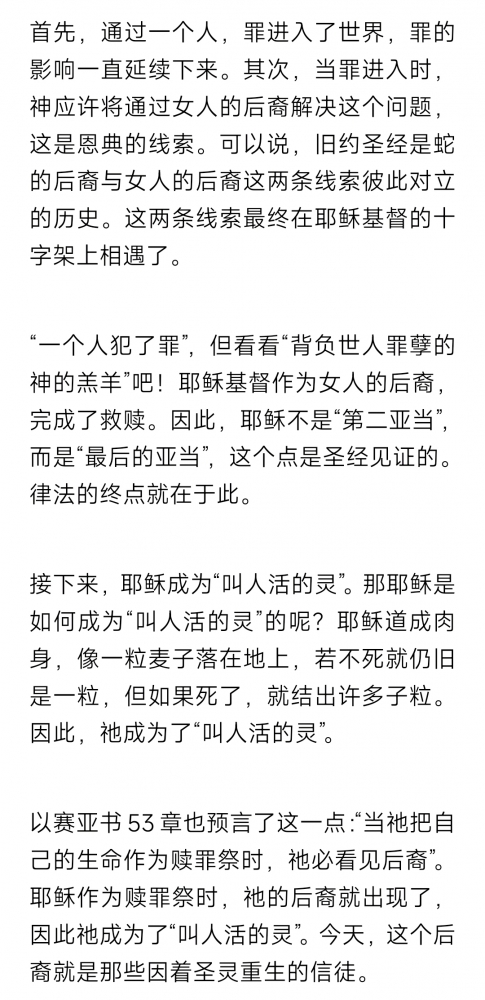 首先，通过一个人，罪进入了世界，罪的影响一直延续下来。其次，当罪进入时，神应许将通过女人的后裔解决这个问题，这是恩典的线索。可以说，旧约圣经是蛇的后裔与女人的后裔这两条线索彼此对立的历史。这两条线索最终在耶稣基督的十字架上相遇了。

“一个人犯了罪”，但看看“背负世人罪孽的神的羔羊”吧！耶稣基督作为女人的后裔，完成了救赎。因此，耶稣不是“第二亚当”，而是“最后的亚当”，这个点是圣经见证的。律法的终点就在于此。

接下来，耶稣成为“叫人活的灵”。那耶稣是如何成为“叫人活的灵”的呢？耶稣道成肉身，像一粒麦子落在地上，若不死就仍旧是一粒，但如果死了，就结出许多子粒。因此，祂成为了“叫人活的灵”。

以赛亚书 53 章也预言了这一点：“当祂把自己的生命作为赎罪祭时，祂必看见后裔”。耶稣作为赎罪祭时，祂的后裔就出现了，因此祂成为了“叫人活的灵”。今天，这个后裔就是那些因着圣灵重生的信徒。